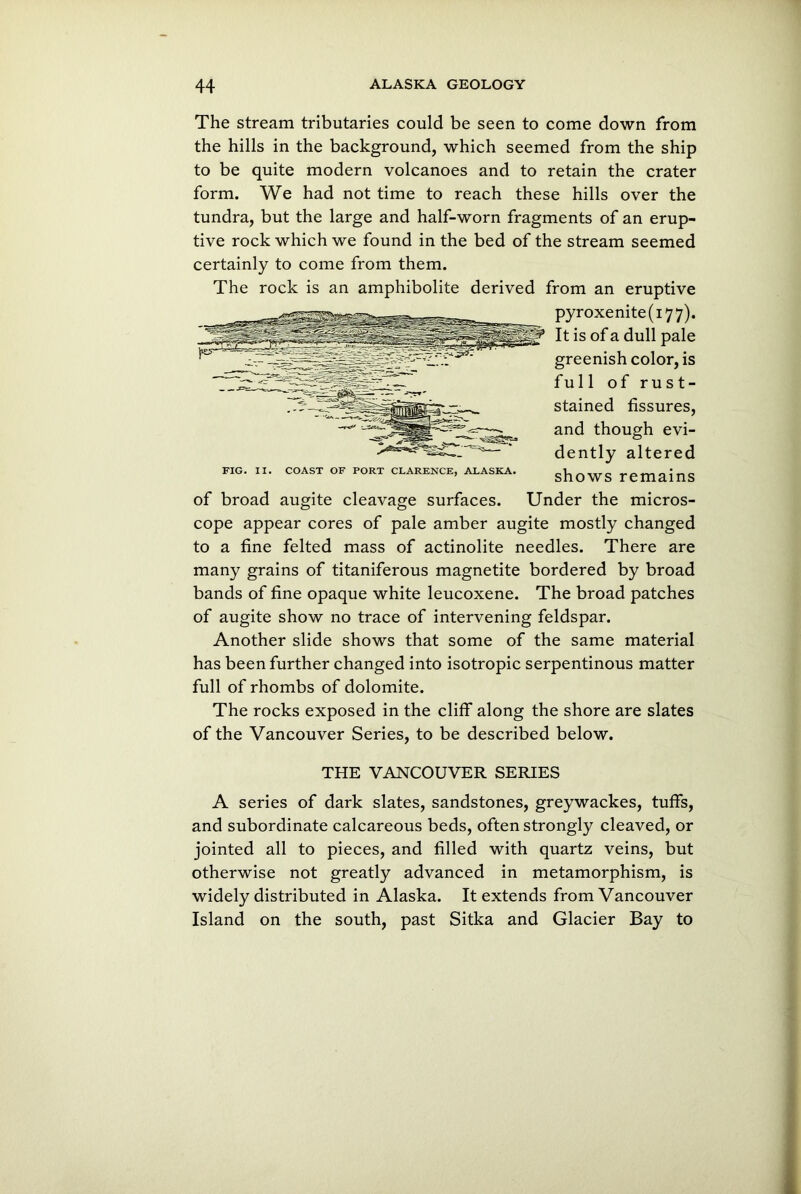 44 ALASKA GEOLOGY

The stream tributaries could be seen to come down from the hills in the background, which seemed from the ship to be quite modern volcanoes and to retain the crater form. We had not time to reach these hills over the tundra, but the large and half-worn fragments of an eruptive rock which we found in the bed of the stream seemed certainly to come from them.

The rock is an amphibolite derived from an eruptive pyroxenite(177). It is of a dull pale greenish color, is full of rust-stained fissures, and though evidently altered shows remains of broad augite cleavage surfaces. Under the microscope appear cores of pale amber augite mostly changed to a fine felted mass of actinolite needles. There are many grains of titaniferous magnetite bordered by broad bands of fine opaque white leucoxene. The broad patches of augite show no trace of intervening feldspar.

FIG. II. COAST OF PORT CLARENCE, ALASKA.

Another slide shows that some of the same material has been further changed into isotropic serpentinous matter full of rhombs of dolomite.

The rocks exposed in the cliff along the shore are slates of the Vancouver Series, to be described below.

THE VANCOUVER SERIES

A series of dark slates, sandstones, greywackes, tuffs, and subordinate calcareous beds, often strongly cleaved, or jointed all to pieces, and filled with quartz veins, but otherwise not greatly advanced in metamorphism, is widely distributed in Alaska. It extends from Vancouver Island on the south, past Sitka and Glacier Bay to